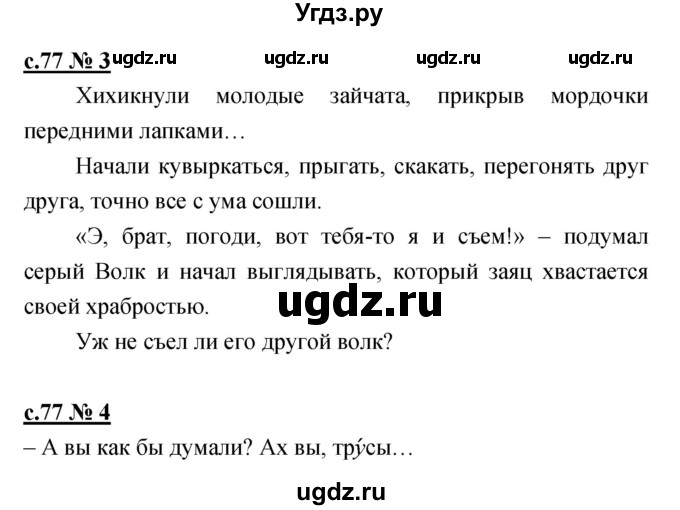 Угдз.ру

с.77 № 3 ugdz.ru ugdz.ru ugdz.ru ugdz.ru

Хихикнули молодые зайчата, прикрыв мордочки передними лапками…

Начали кувыркаться, прыгать, скакать, перегонять друг друга, точно все с ума сошли.

«Э, брат, погоди, вот тебя-то я и съем!» – подумал серый Волк и начал выглядывать, который заяц хвастается своей храбростью.

ugdz.ru

Уж не съел ли его другой волк?

с.77 № 4

– А вы как бы думали? Ах вы, тру́сы…

ugdz.ru